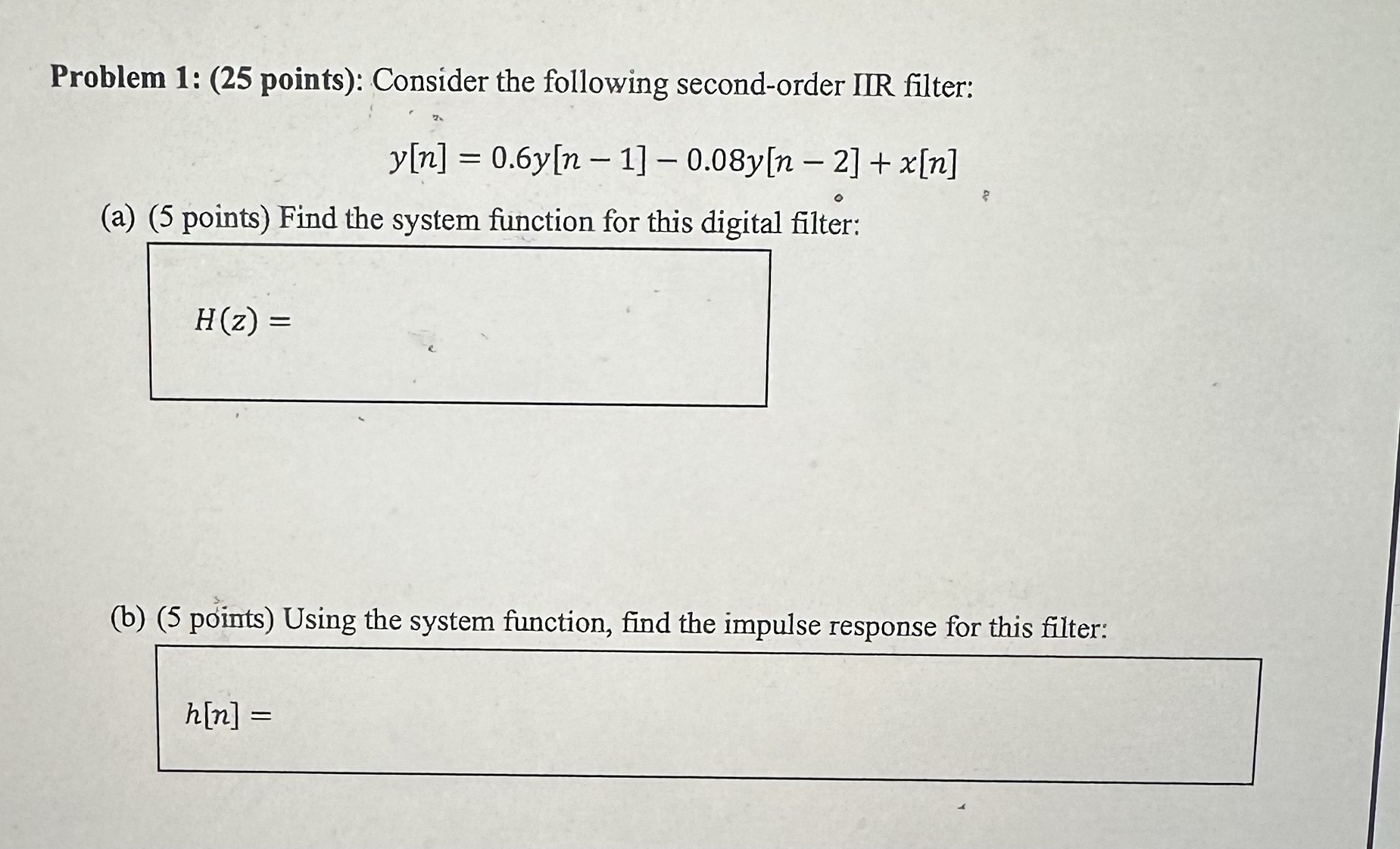 Problem 1: (25 points): Consider the following second-order IIR filter:

$y[n] = 0.6y[n-1] - 0.08y[n-2] + x[n]$

(a) (5 points) Find the system function for this digital filter:

$H(z) =$

(b) (5 points) Using the system function, find the impulse response for this filter:

$h[n] =$